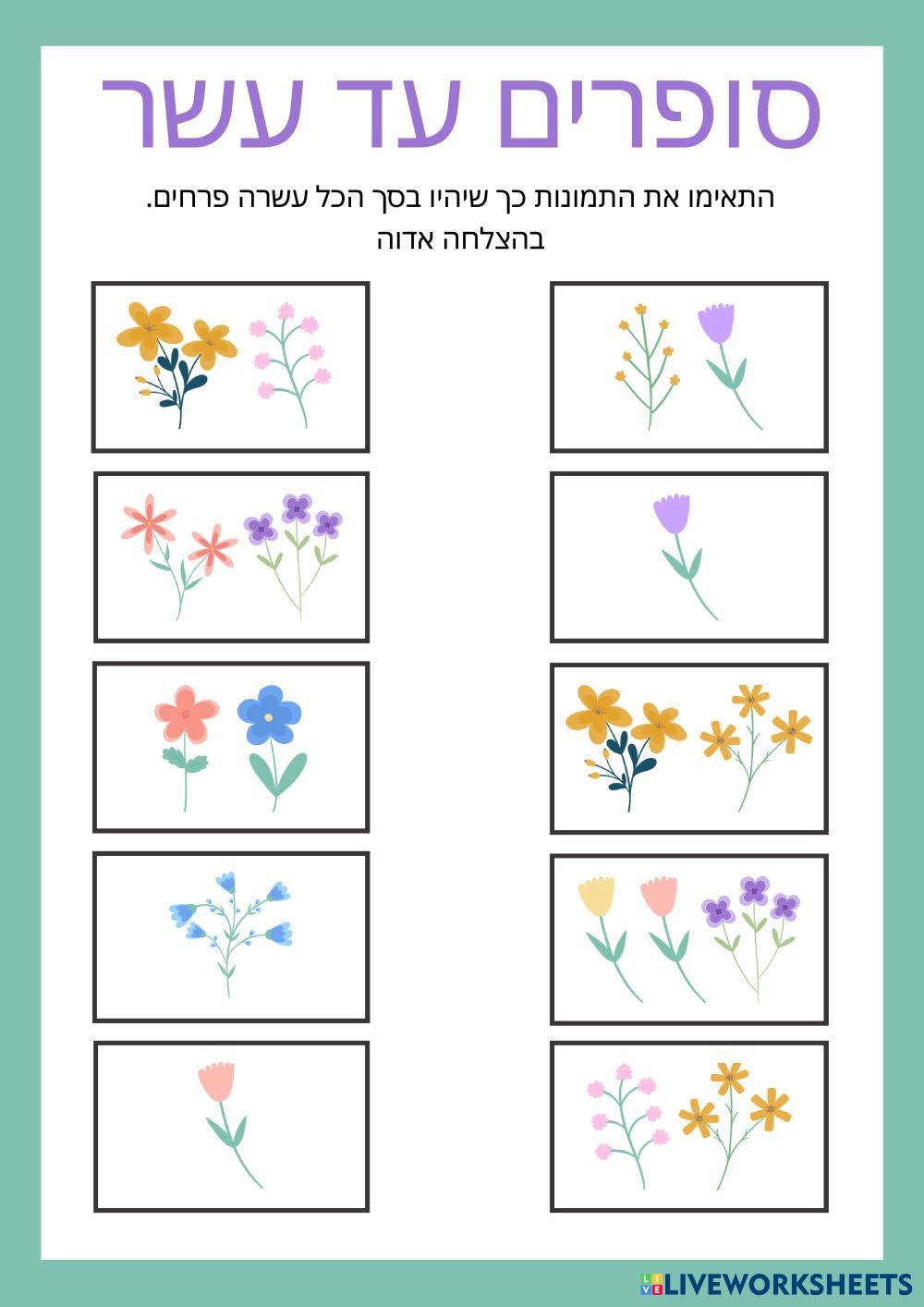 סופרים עד עשר

התאימו את התמונות כך שיהיו בסך הכל עשרה פרחים.
בהצלחה אדוה

LIVEWORKSHEETS